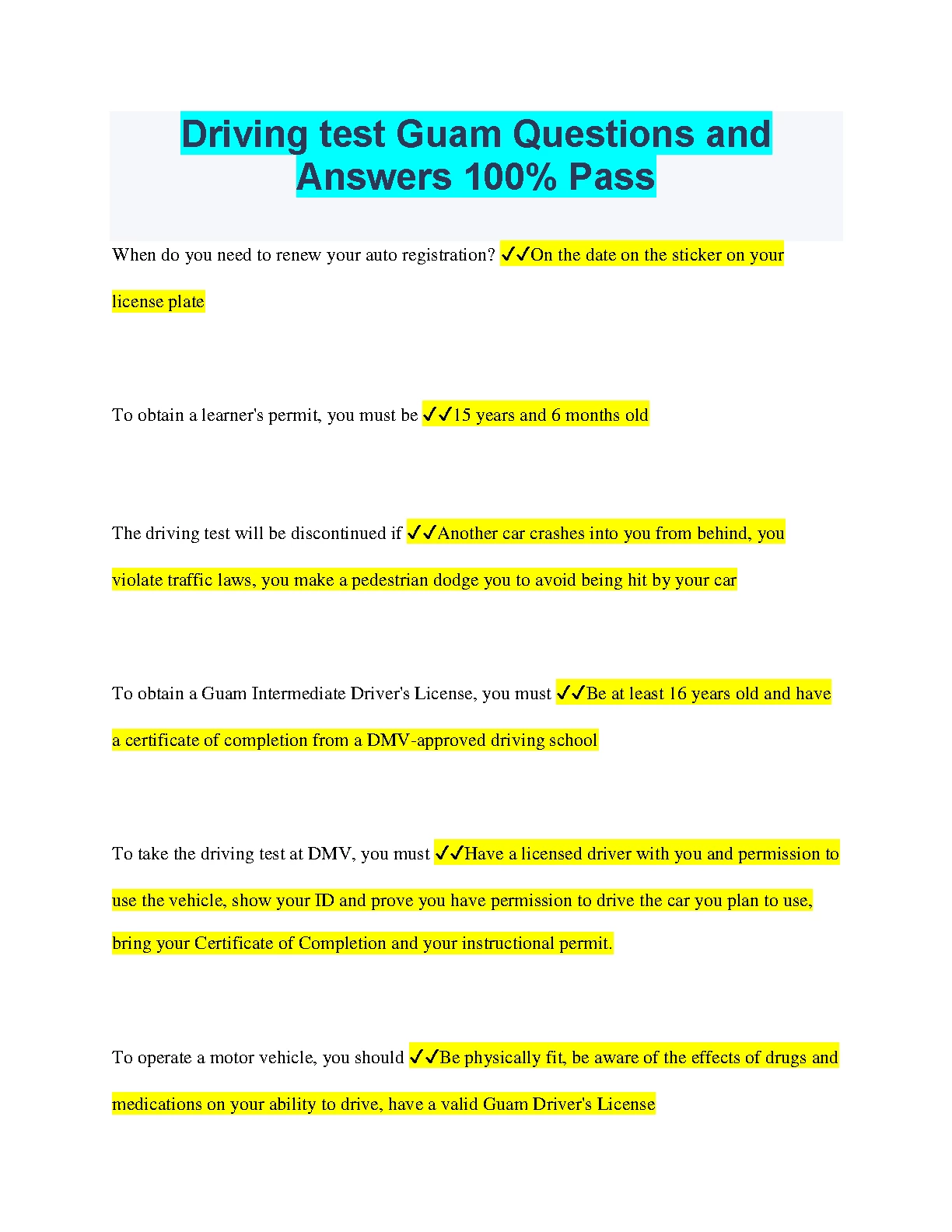 Driving test Guam Questions and Answers 100% Pass

When do you need to renew your auto registration? ✓✓On the date on the sticker on your license plate

To obtain a learner's permit, you must be ✓✓15 years and 6 months old

The driving test will be discontinued if ✓✓Another car crashes into you from behind, you violate traffic laws, you make a pedestrian dodge you to avoid being hit by your car

To obtain a Guam Intermediate Driver's License, you must ✓✓Be at least 16 years old and have a certificate of completion from a DMV-approved driving school

To take the driving test at DMV, you must ✓✓Have a licensed driver with you and permission to use the vehicle, show your ID and prove you have permission to drive the car you plan to use, bring your Certificate of Completion and your instructional permit.

To operate a motor vehicle, you should ✓✓Be physically fit, be aware of the effects of drugs and medications on your ability to drive, have a valid Guam Driver's License